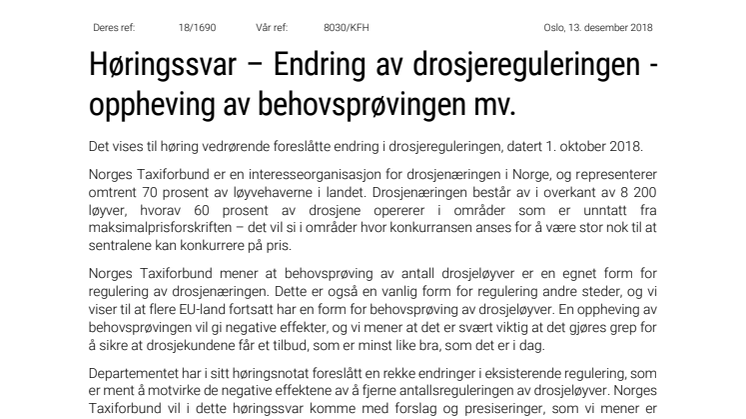 Deres ref: 18/1690 Vår ref: 8030/KFH Oslo, 13. desember 2018

Høringssvar – Endring av drosjereguleringen - oppheving av behovsprøvingen mv.

Det vises til høring vedrørende foreslåtte endring i drosjereguleringen, datert 1. oktober 2018.

Norges Taxiforbund er en interesseorganisasjon for drosjenæringen i Norge, og representerer omtrent 70 prosent av løyvehaverne i landet. Drosjenæringen består av i overkant av 8 200 løyver, hvorav 60 prosent av drosjene opererer i områder som er unntatt fra maksimalprisforskriften – det vil si i områder hvor konkurransen anses for å være stor nok til at sentralene kan konkurrere på pris.

Norges Taxiforbund mener at behovsprøving av antall drosjeløyver er en egnet form for regulering av drosjenæringen. Dette er også en vanlig form for regulering andre steder, og vi viser til at flere EU-land fortsatt har en form for behovsprøving av drosjeløyver. En oppheving av behovsprøvingen vil gi negative effekter, og vi mener at det er svært viktig at det gjøres grep for å sikre at drosjekundene får et tilbud, som er minst like bra, som det er i dag.

Departementet har i sitt høringsnotat foreslått en rekke endringer i eksisterende regulering, som er ment å motvirke de negative effektene av å fjerne antallsreguleringen av drosjeløyver. Norges Taxiforbund vil i dette høringssvar komme med forslag og presiseringer, som vi mener er